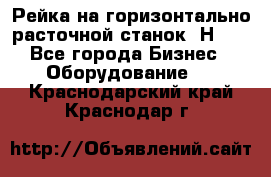 Рейка на горизонтально расточной станок  Н  Все города Бизнес  Оборудование  Краснодарский край Краснодар г

http://Объявлений.сайт